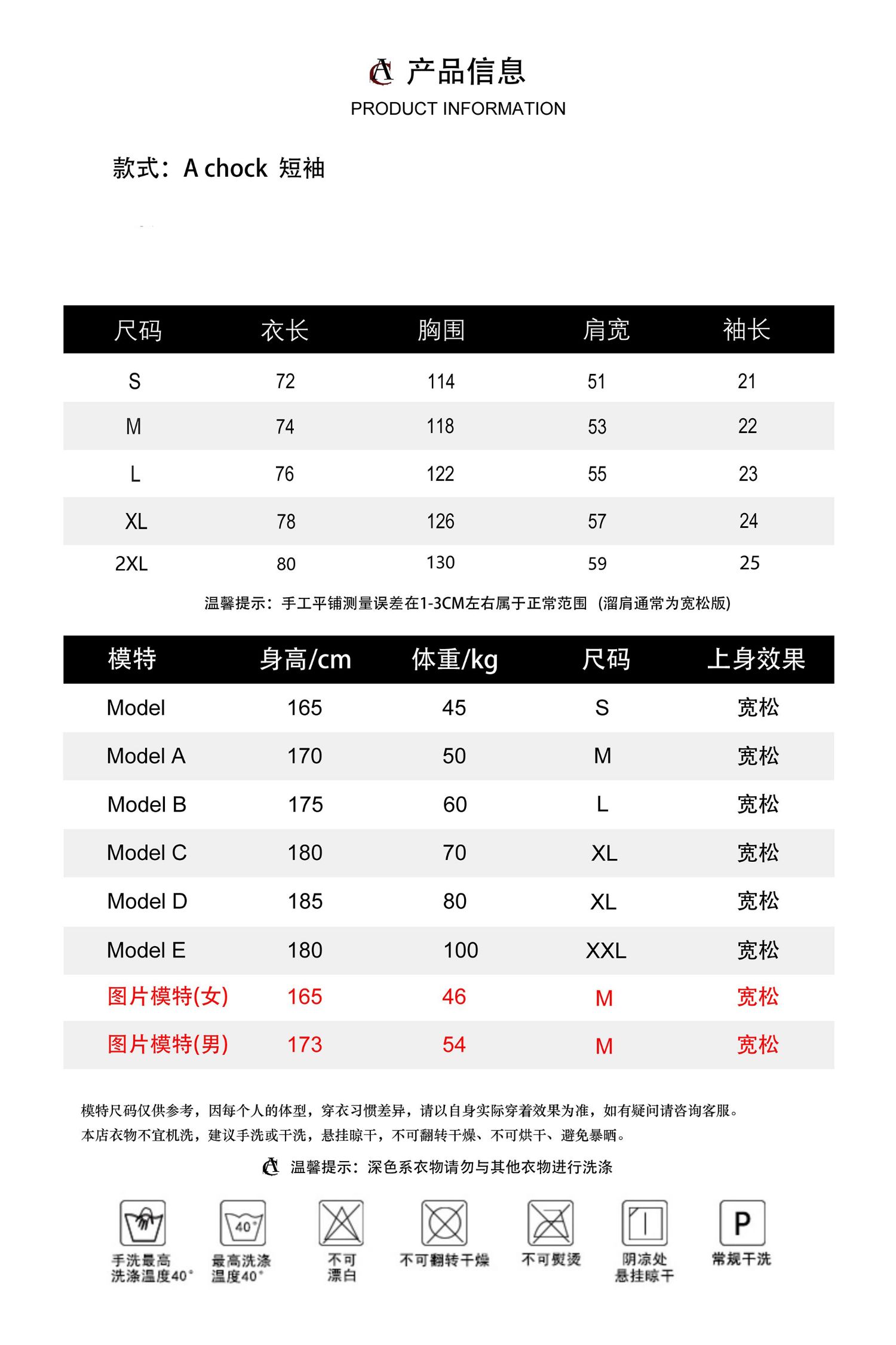 产品信息
PRODUCT INFORMATION

款式：A chock 短袖

| 尺码 | 衣长 | 胸围 | 肩宽 | 袖长 |
|---|---|---|---|---|
| S | 72 | 114 | 51 | 21 |
| M | 74 | 118 | 53 | 22 |
| L | 76 | 122 | 55 | 23 |
| XL | 78 | 126 | 57 | 24 |
| 2XL | 80 | 130 | 59 | 25 |

温馨提示：手工平铺测量误差在1-3CM左右属于正常范围（溜肩通常为宽松版）

| 模特 | 身高/cm | 体重/kg | 尺码 | 上身效果 |
|---|---|---|---|---|
| Model | 165 | 45 | S | 宽松 |
| Model A | 170 | 50 | M | 宽松 |
| Model B | 175 | 60 | L | 宽松 |
| Model C | 180 | 70 | XL | 宽松 |
| Model D | 185 | 80 | XL | 宽松 |
| Model E | 180 | 100 | XXL | 宽松 |
| 图片模特(女) | 165 | 46 | M | 宽松 |
| 图片模特(男) | 173 | 54 | M | 宽松 |

模特尺码仅供参考，因每个人的体型，穿衣习惯差异，请以自身实际穿着效果为准，如有疑问请咨询客服。
本店衣物不宜机洗，建议手洗或干洗，悬挂晾干，不可翻转干燥、不可烘干、避免暴晒。

温馨提示：深色系衣物请勿与其他衣物进行洗涤

手洗最高洗涤温度40°
40°
最高洗涤温度40°
不可漂白
不可翻转干燥
不可熨烫
阴凉处悬挂晾干
P
常规干洗